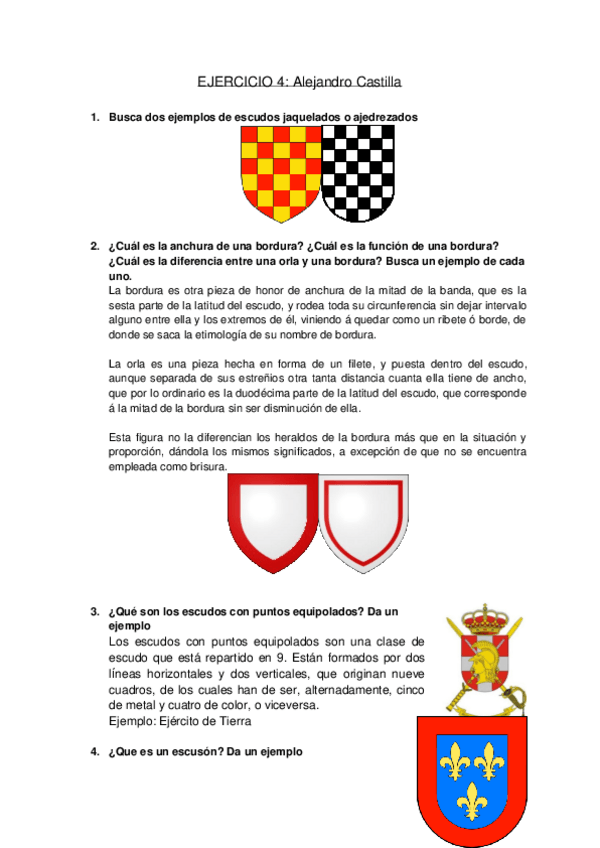 EJERCICIO 4: Alejandro Castilla

1. Busca dos ejemplos de escudos jaquelados o ajedrezados

2. ¿Cuál es la anchura de una bordura? ¿Cuál es la función de una bordura? ¿Cuál es la diferencia entre una orla y una bordura? Busca un ejemplo de cada uno.

La bordura es otra pieza de honor de anchura de la mitad de la banda, que es la sesta parte de la latitud del escudo, y rodea toda su circunferencia sin dejar intervalo alguno entre ella y los extremos de él, viniendo á quedar como un ribete ó borde, de donde se saca la etimología de su nombre de bordura.

La orla es una pieza hecha en forma de un filete, y puesta dentro del escudo, aunque separada de sus estreños otra tanta distancia cuanta ella tiene de ancho, que por lo ordinario es la duodécima parte de la latitud del escudo, que corresponde á la mitad de la bordura sin ser disminución de ella.

Esta figura no la diferencian los heraldos de la bordura más que en la situación y proporción, dándola los mismos significados, a excepción de que no se encuentra empleada como brisura.

3. ¿Qué son los escudos con puntos equipolados? Da un ejemplo

Los escudos con puntos equipolados son una clase de escudo que está repartido en 9. Están formados por dos líneas horizontales y dos verticales, que originan nueve cuadros, de los cuales han de ser, alternadamente, cinco de metal y cuatro de color, o viceversa.

Ejemplo: Ejército de Tierra

4. ¿Que es un escusón? Da un ejemplo